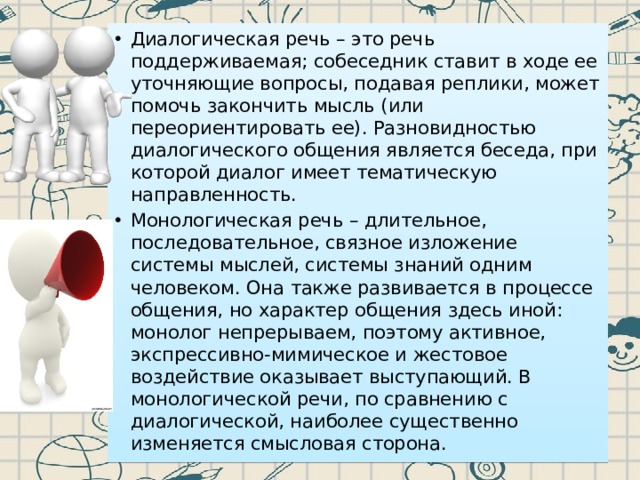 • Диалогическая речь – это речь поддерживаемая; собеседник ставит в ходе ее уточняющие вопросы, подавая реплики, может помочь закончить мысль (или переориентировать ее). Разновидностью диалогического общения является беседа, при которой диалог имеет тематическую направленность.

• Монологическая речь – длительное, последовательное, связное изложение системы мыслей, системы знаний одним человеком. Она также развивается в процессе общения, но характер общения здесь иной: монолог непрерываем, поэтому активное, экспрессивно-мимическое и жестовое воздействие оказывает выступающий. В монологической речи, по сравнению с диалогической, наиболее существенно изменяется смысловая сторона.